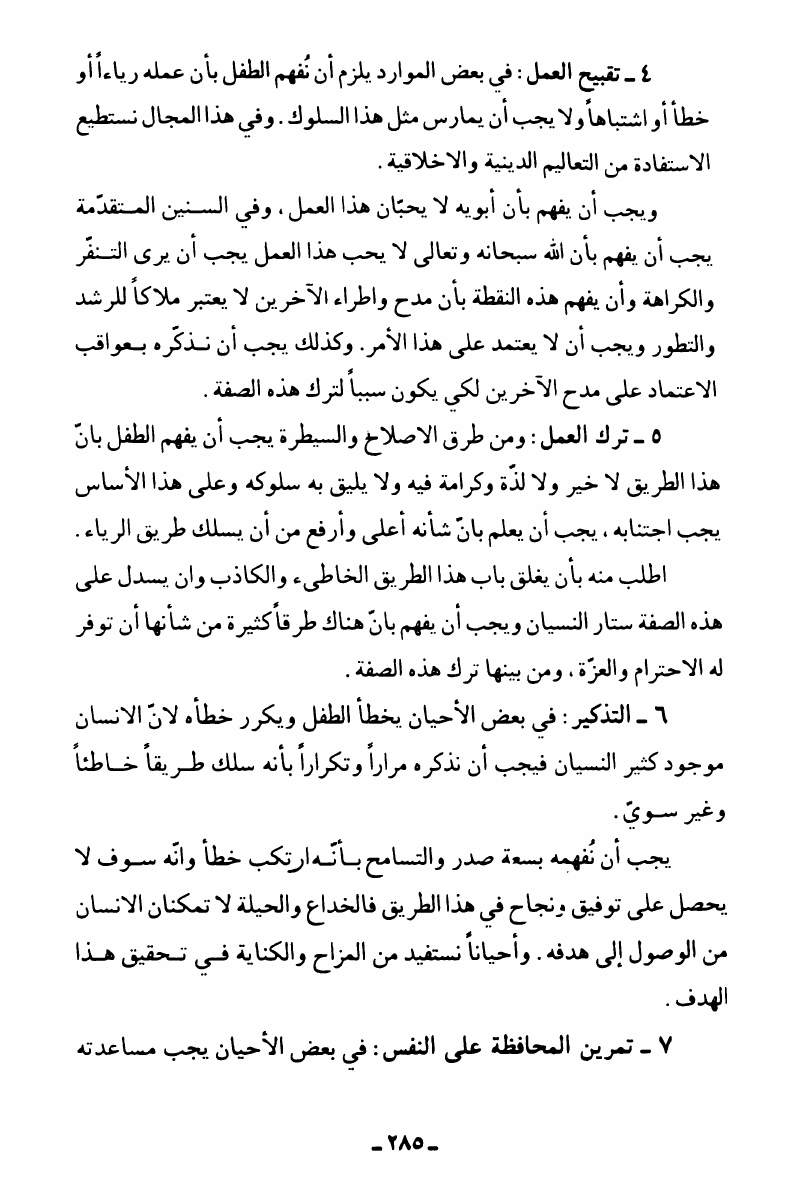 ٤ ـ تقبيح العمل: في بعض الموارد يلزم أن نُفهم الطفل بأن عمله رياءاً أو خطأ أو اشتباهاً ولا يجب أن يمارس مثل هذا السلوك. وفي هذا المجال نستطيع الاستفادة من التعاليم الدينية والاخلاقية.

ويجب أن يفهم بأن أبويه لا يحبّان هذا العمل، وفي السنين المتقدّمة يجب أن يفهم بأن الله سبحانه وتعالى لا يحب هذا العمل يجب أن يرى التنفّر والكراهة وأن يفهم هذه النقطة بأن مدح واطراء الآخرين لا يعتبر ملاكاً للرشد والتطور ويجب أن لا يعتمد على هذا الأمر. وكذلك يجب أن نذكّره بعواقب الاعتماد على مدح الآخرين لكي يكون سبباً لترك هذه الصفة.

٥ ـ ترك العمل: ومن طرق الاصلاح والسيطرة يجب أن يفهم الطفل بانّ هذا الطريق لا خير ولا لذّة وكرامة فيه ولا يليق به سلوكه وعلى هذا الأساس يجب اجتنابه، يجب أن يعلم بانّ شأنه أعلى وأرفع من أن يسلك طريق الرياء.

اطلب منه بأن يغلق باب هذا الطريق الخاطىء والكاذب وان يسدل على هذه الصفة ستار النسيان ويجب أن يفهم بانّ هناك طرقاً كثيرة من شأنها أن توفر له الاحترام والعزّة، ومن بينها ترك هذه الصفة.

٦ ـ التذكير: في بعض الأحيان يخطأ الطفل ويكرر خطأه لانّ الانسان موجود كثير النسيان فيجب أن نذكره مراراً وتكراراً بأنه سلك طريقاً خاطئاً وغير سويّ.

يجب أن نُفهمه بسعة صدر والتسامح بأنّه ارتكب خطأ وانّه سوف لا يحصل على توفيق ونجاح في هذا الطريق فالخداع والحيلة لا تمكنان الانسان من الوصول إلى هدفه. وأحياناً نستفيد من المزاح والكناية في تحقيق هذا الهدف.

٧ ـ تمرين المحافظة على النفس: في بعض الأحيان يجب مساعدته

ـ ٢٨٥ ـ